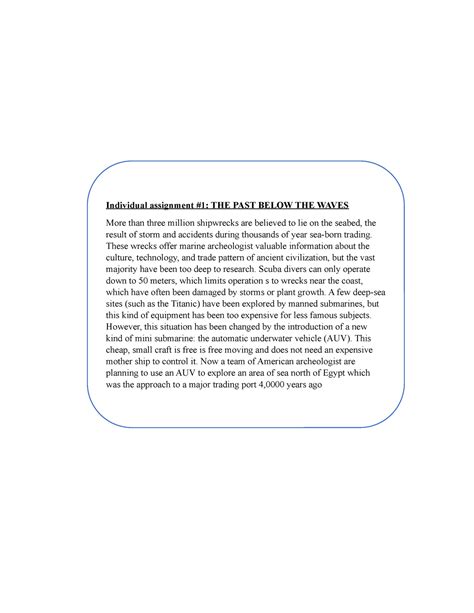 Individual assignment #1: THE PAST BELOW THE WAVES

More than three million shipwrecks are believed to lie on the seabed, the result of storm and accidents during thousands of year sea-born trading. These wrecks offer marine archeologist valuable information about the culture, technology, and trade pattern of ancient civilization, but the vast majority have been too deep to research. Scuba divers can only operate down to 50 meters, which limits operation s to wrecks near the coast, which have often been damaged by storms or plant growth. A few deep-sea sites (such as the Titanic) have been explored by manned submarines, but this kind of equipment has been too expensive for less famous subjects. However, this situation has been changed by the introduction of a new kind of mini submarine: the automatic underwater vehicle (AUV). This cheap, small craft is free is free moving and does not need an expensive mother ship to control it. Now a team of American archeologist are planning to use an AUV to explore an area of sea north of Egypt which was the approach to a major trading port 4,0000 years ago